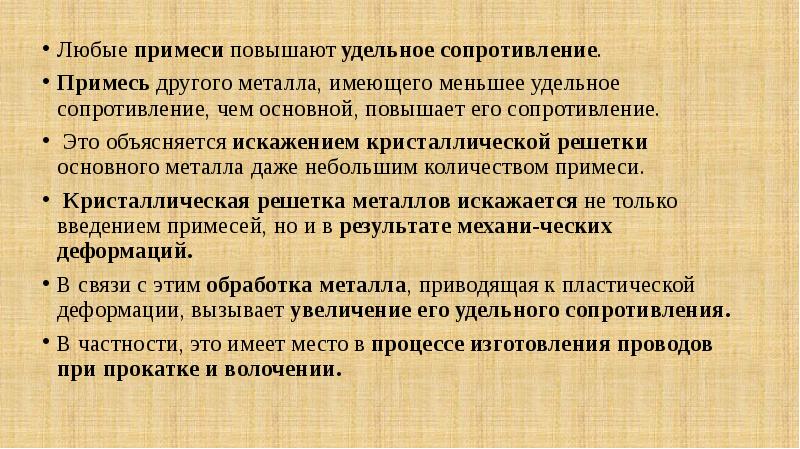 • Любые примеси повышают удельное сопротивление.

• Примесь другого металла, имеющего меньшее удельное сопротивление, чем основной, повышает его сопротивление.

• Это объясняется искажением кристаллической решетки основного металла даже небольшим количеством примеси.

• Кристаллическая решетка металлов искажается не только введением примесей, но и в результате механи-ческих деформаций.

• В связи с этим обработка металла, приводящая к пластической деформации, вызывает увеличение его удельного сопротивления.

• В частности, это имеет место в процессе изготовления проводов при прокатке и волочении.